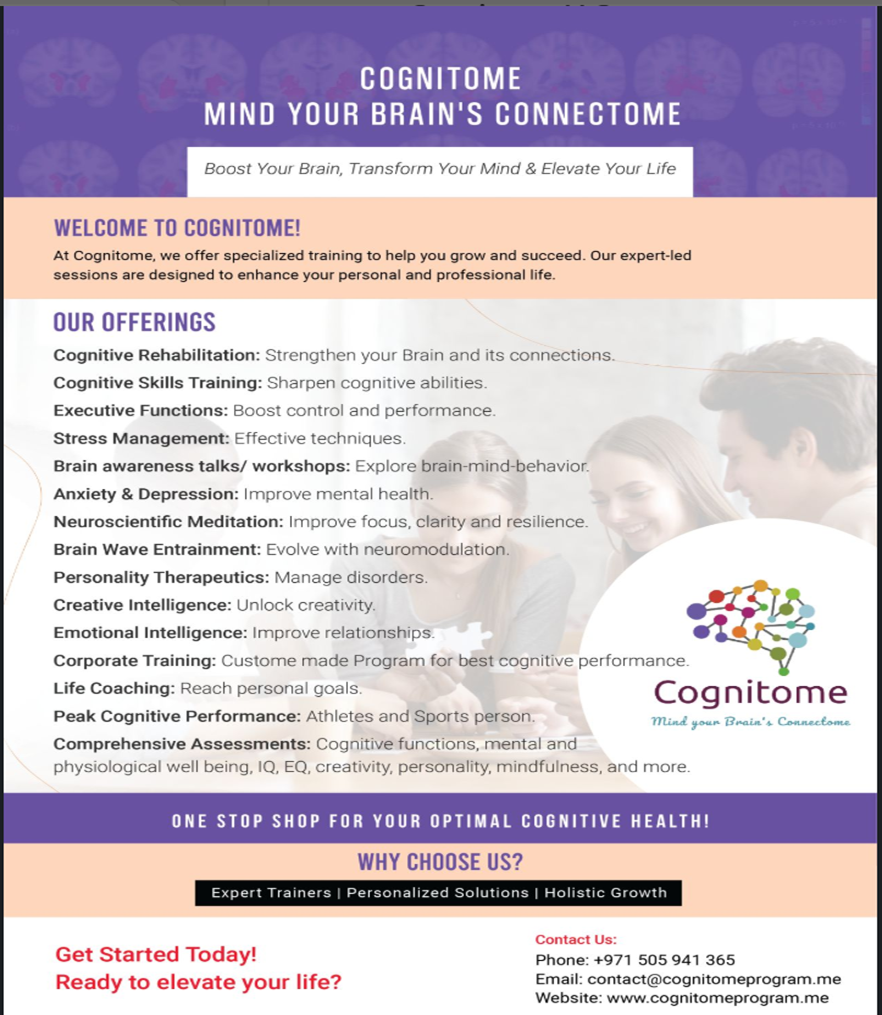 COGNITOME
MIND YOUR BRAIN'S CONNECTOME

Boost Your Brain, Transform Your Mind & Elevate Your Life

WELCOME TO COGNITOME!

At Cognitome, we offer specialized training to help you grow and succeed. Our expert-led sessions are designed to enhance your personal and professional life.

OUR OFFERINGS

Cognitive Rehabilitation: Strengthen your Brain and its connections.
Cognitive Skills Training: Sharpen cognitive abilities.
Executive Functions: Boost control and performance.
Stress Management: Effective techniques.
Brain awareness talks/ workshops: Explore brain-mind-behavior.
Anxiety & Depression: Improve mental health.
Neuroscientific Meditation: Improve focus, clarity and resilience.
Brain Wave Entrainment: Evolve with neuromodulation.
Personality Therapeutics: Manage disorders.
Creative Intelligence: Unlock creativity.
Emotional Intelligence: Improve relationships.
Corporate Training: Custome made Program for best cognitive performance.
Life Coaching: Reach personal goals.
Peak Cognitive Performance: Athletes and Sports person.
Comprehensive Assessments: Cognitive functions, mental and physiological well being, IQ, EQ, creativity, personality, mindfulness, and more.

Cognitome
Mind your Brain's Connectome

ONE STOP SHOP FOR YOUR OPTIMAL COGNITIVE HEALTH!

WHY CHOOSE US?

Expert Trainers | Personalized Solutions | Holistic Growth

Get Started Today!
Ready to elevate your life?

Contact Us:
Phone: +971 505 941 365
Email: contact@cognitomeprogram.me
Website: www.cognitomeprogram.me